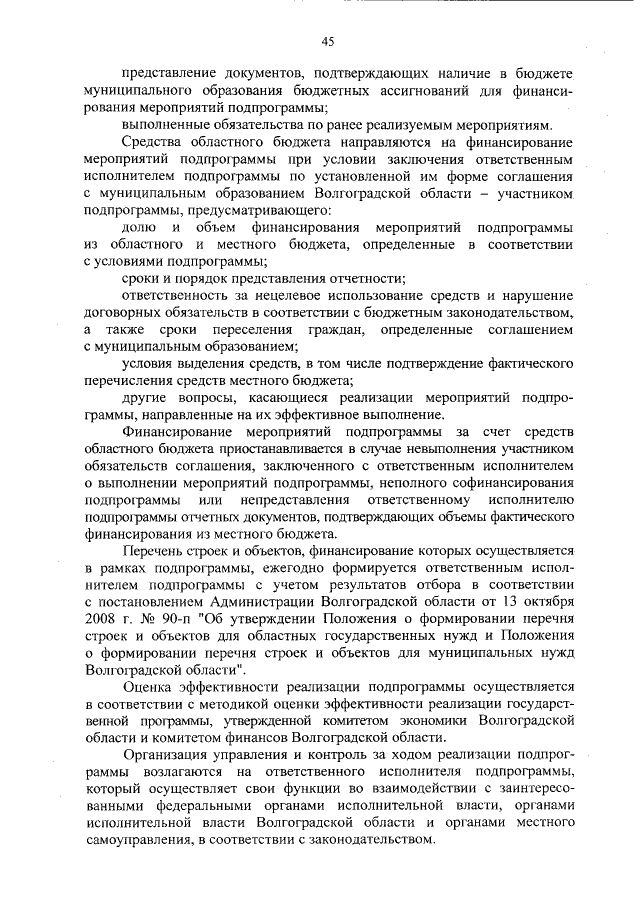 45

представление документов, подтверждающих наличие в бюджете муниципального образования бюджетных ассигнований для финансирования мероприятий подпрограммы;

выполненные обязательства по ранее реализуемым мероприятиям.

Средства областного бюджета направляются на финансирование мероприятий подпрограммы при условии заключения ответственным исполнителем подпрограммы по установленной им форме соглашения с муниципальным образованием Волгоградской области – участником подпрограммы, предусматривающего:

долю и объем финансирования мероприятий подпрограммы из областного и местного бюджета, определенные в соответствии с условиями подпрограммы;

сроки и порядок представления отчетности;

ответственность за нецелевое использование средств и нарушение договорных обязательств в соответствии с бюджетным законодательством, а также сроки переселения граждан, определенные соглашением с муниципальным образованием;

условия выделения средств, в том числе подтверждение фактического перечисления средств местного бюджета;

другие вопросы, касающиеся реализации мероприятий подпрограммы, направленные на их эффективное выполнение.

Финансирование мероприятий подпрограммы за счет средств областного бюджета приостанавливается в случае невыполнения участником обязательств соглашения, заключенного с ответственным исполнителем о выполнении мероприятий подпрограммы, неполного софинансирования подпрограммы или непредставления ответственному исполнителю подпрограммы отчетных документов, подтверждающих объемы фактического финансирования из местного бюджета.

Перечень строек и объектов, финансирование которых осуществляется в рамках подпрограммы, ежегодно формируется ответственным исполнителем подпрограммы с учетом результатов отбора в соответствии с постановлением Администрации Волгоградской области от 13 октября 2008 г. № 90-п "Об утверждении Положения о формировании перечня строек и объектов для областных государственных нужд и Положения о формировании перечня строек и объектов для муниципальных нужд Волгоградской области".

Оценка эффективности реализации подпрограммы осуществляется в соответствии с методикой оценки эффективности реализации государственной программы, утвержденной комитетом экономики Волгоградской области и комитетом финансов Волгоградской области.

Организация управления и контроль за ходом реализации подпрограммы возлагаются на ответственного исполнителя подпрограммы, который осуществляет свои функции во взаимодействии с заинтересованными федеральными органами исполнительной власти, органами исполнительной власти Волгоградской области и органами местного самоуправления, в соответствии с законодательством.